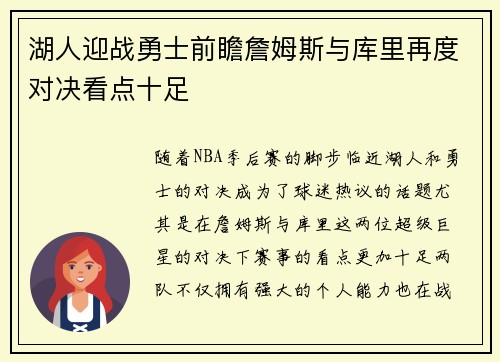 湖人迎战勇士前瞻詹姆斯与库里再度对决看点十足

随着NBA季后赛的脚步临近湖人和勇士的对决成为了球迷热议的话题尤其是在詹姆斯与库里这两位超级巨星的对决下赛事的看点更加十足两队不仅拥有强大的个人能力也在战